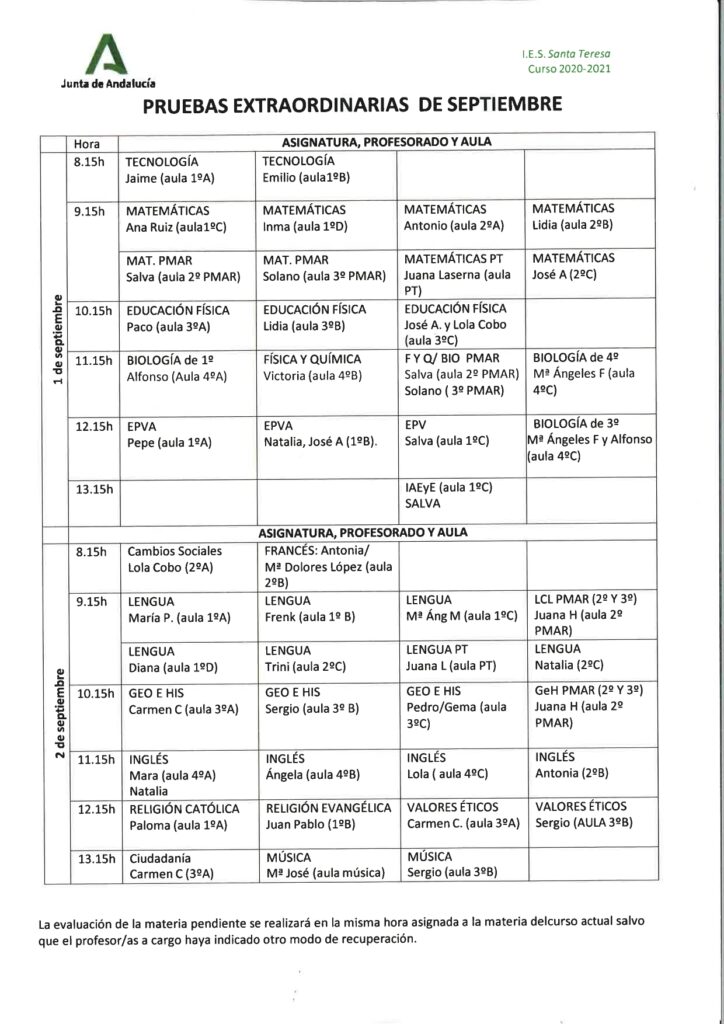 Junta de Andalucía

I.E.S. Santa Teresa
Curso 2020-2021

PRUEBAS EXTRAORDINARIAS DE SEPTIEMBRE

| | Hora | ASIGNATURA, PROFESORADO Y AULA | | | |
|---|---|---|---|---|---|
| 1 de septiembre | 8.15h | TECNOLOGÍA Jaime (aula 1ºA) | TECNOLOGÍA Emilio (aula1ºB) | | |
| | 9.15h | MATEMÁTICAS Ana Ruiz (aula1ºC) | MATEMÁTICAS Inma (aula 1ºD) | MATEMÁTICAS Antonio (aula 2ºA) | MATEMÁTICAS Lidia (aula 2ºB) |
| | | MAT. PMAR Salva (aula 2º PMAR) | MAT. PMAR Solano (aula 3º PMAR) | MATEMÁTICAS PT Juana Laserna (aula PT) | MATEMÁTICAS José A (2ºC) |
| | 10.15h | EDUCACIÓN FÍSICA Paco (aula 3ºA) | EDUCACIÓN FÍSICA Lidia (aula 3ºB) | EDUCACIÓN FÍSICA José A. y Lola Cobo (aula 3ºC) | |
| | 11.15h | BIOLOGÍA de 1º Alfonso (Aula 4ºA) | FÍSICA Y QUÍMICA Victoria (aula 4ºB) | F Y Q/ BIO PMAR Salva (aula 2º PMAR) Solano ( 3º PMAR) | BIOLOGÍA de 4º Mª Ángeles F (aula 4ºC) |
| | 12.15h | EPVA Pepe (aula 1ºA) | EPVA Natalia, José A (1ºB). | EPV Salva (aula 1ºC) | BIOLOGÍA de 3º Mª Ángeles F y Alfonso (aula 4ºC) |
| | 13.15h | | | IAEyE (aula 1ºC) SALVA | |
| | | ASIGNATURA, PROFESORADO Y AULA | | | |
| 2 de septiembre | 8.15h | Cambios Sociales Lola Cobo (2ºA) | FRANCÉS: Antonia/ Mª Dolores López (aula 2ºB) | | |
| | 9.15h | LENGUA María P. (aula 1ºA) | LENGUA Frenk (aula 1º B) | LENGUA Mª Áng M (aula 1ºC) | LCL PMAR (2º Y 3º) Juana H (aula 2º PMAR) |
| | | LENGUA Diana (aula 1ºD) | LENGUA Trini (aula 2ºC) | LENGUA PT Juana L (aula PT) | LENGUA Natalia (2ºC) |
| | 10.15h | GEO E HIS Carmen C (aula 3ºA) | GEO E HIS Sergio (aula 3º B) | GEO E HIS Pedro/Gema (aula 3ºC) | GeH PMAR (2º Y 3º) Juana H (aula 2º PMAR) |
| | 11.15h | INGLÉS Mara (aula 4ºA) Natalia | INGLÉS Ángela (aula 4ºB) | INGLÉS Lola ( aula 4ºC) | INGLÉS Antonia (2ºB) |
| | 12.15h | RELIGIÓN CATÓLICA Paloma (aula 1ºA) | RELIGIÓN EVANGÉLICA Juan Pablo (1ºB) | VALORES ÉTICOS Carmen C. (aula 3ºA) | VALORES ÉTICOS Sergio (AULA 3ºB) |
| | 13.15h | Ciudadanía Carmen C (3ºA) | MÚSICA Mª José (aula música) | MÚSICA Sergio (aula 3ºB) | |

La evaluación de la materia pendiente se realizará en la misma hora asignada a la materia delcurso actual salvo que el profesor/as a cargo haya indicado otro modo de recuperación.